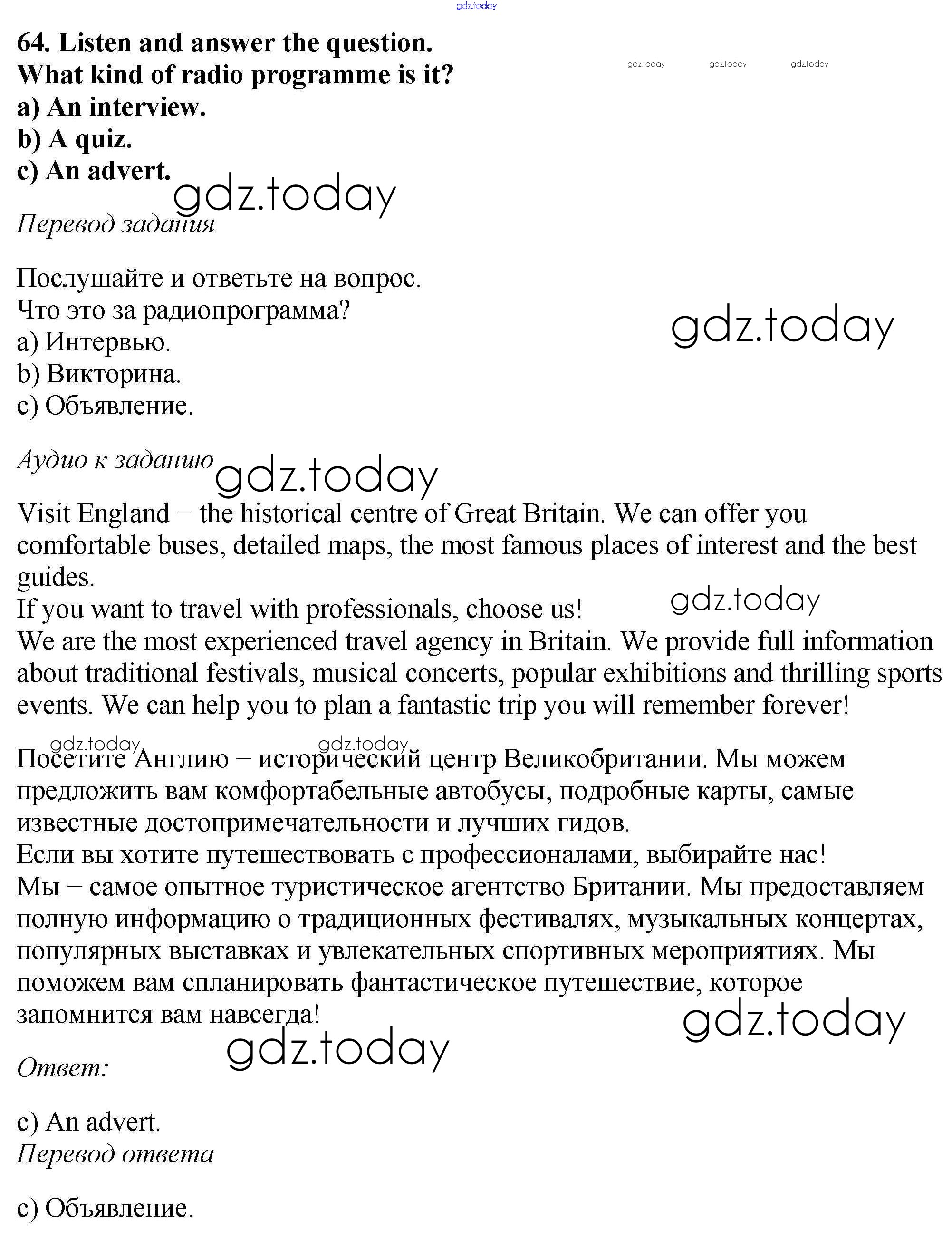 gdz.today

64. Listen and answer the question.
What kind of radio programme is it?
a) An interview.
b) A quiz.
c) An advert.

gdz.today gdz.today gdz.today

gdz.today

Перевод задания

Послушайте и ответьте на вопрос.
Что это за радиопрограмма?
a) Интервью.
b) Викторина.
c) Объявление.

gdz.today

Аудио к заданию

gdz.today

Visit England – the historical centre of Great Britain. We can offer you comfortable buses, detailed maps, the most famous places of interest and the best guides.
If you want to travel with professionals, choose us!
We are the most experienced travel agency in Britain. We provide full information about traditional festivals, musical concerts, popular exhibitions and thrilling sports events. We can help you to plan a fantastic trip you will remember forever!

gdz.today

gdz.today gdz.today

Посетите Англию – исторический центр Великобритании. Мы можем предложить вам комфортабельные автобусы, подробные карты, самые известные достопримечательности и лучших гидов.
Если вы хотите путешествовать с профессионалами, выбирайте нас!
Мы – самое опытное туристическое агентство Британии. Мы предоставляем полную информацию о традиционных фестивалях, музыкальных концертах, популярных выставках и увлекательных спортивных мероприятиях. Мы поможем вам спланировать фантастическое путешествие, которое запомнится вам навсегда!

gdz.today

gdz.today

Ответ:

c) An advert.
Перевод ответа

c) Объявление.